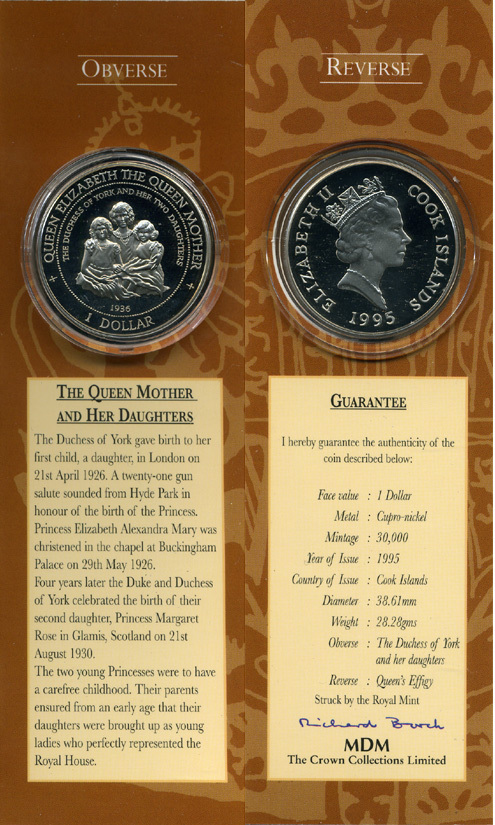 OBVERSE

QUEEN ELIZABETH THE QUEEN MOTHER
THE DUCHESS OF YORK AND HER TWO DAUGHTERS
1936
1 DOLLAR

THE QUEEN MOTHER AND HER DAUGHTERS

The Duchess of York gave birth to her first child, a daughter, in London on 21st April 1926. A twenty-one gun salute sounded from Hyde Park in honour of the birth of the Princess. Princess Elizabeth Alexandra Mary was christened in the chapel at Buckingham Palace on 29th May 1926.

Four years later the Duke and Duchess of York celebrated the birth of their second daughter, Princess Margaret Rose in Glamis, Scotland on 21st August 1930.

The two young Princesses were to have a carefree childhood. Their parents ensured from an early age that their daughters were brought up as young ladies who perfectly represented the Royal House.

REVERSE

ELIZABETH II COOK ISLANDS
1995

GUARANTEE

I hereby guarantee the authenticity of the coin described below:

Face value : 1 Dollar
Metal : Cupro-nickel
Mintage : 30,000
Year of Issue : 1995
Country of Issue : Cook Islands
Diameter : 38.61mm
Weight : 28.28gms
Obverse : The Duchess of York and her daughters
Reverse : Queen's Effigy
Struck by the Royal Mint

Richard Burch

MDM
The Crown Collections Limited